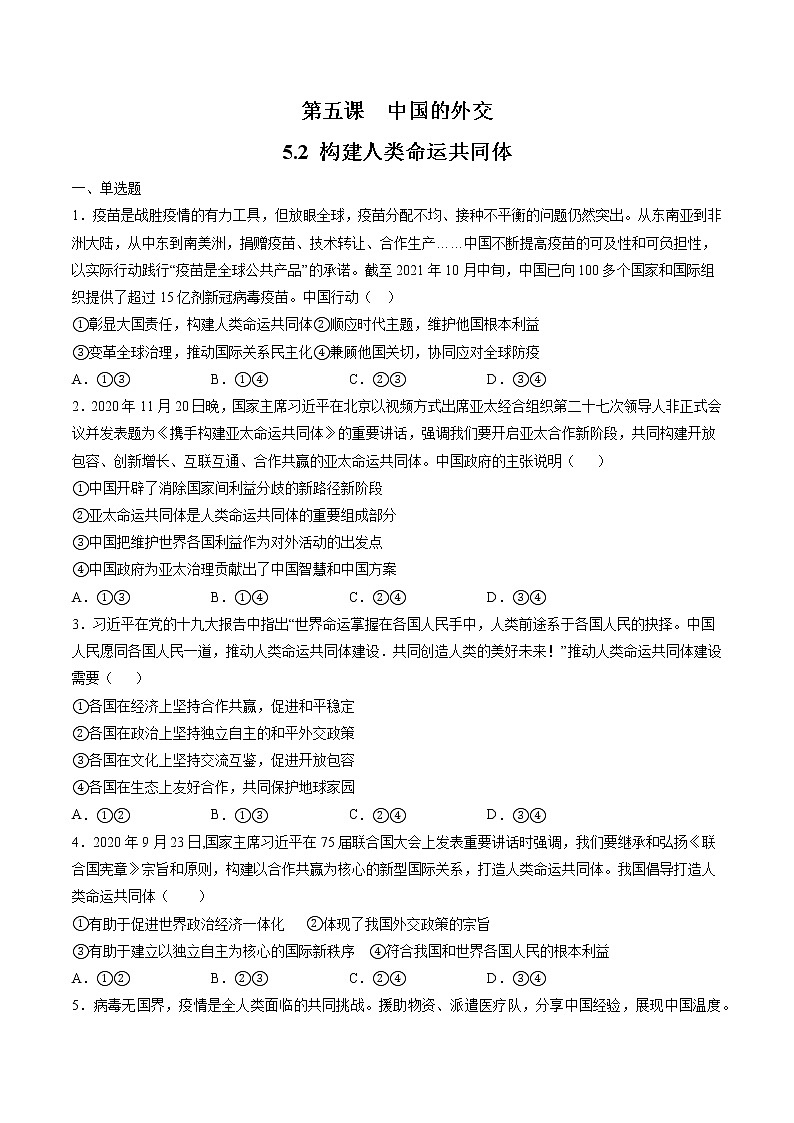 第五课 中国的外交

5.2 构建人类命运共同体

一、单选题

1．疫苗是战胜疫情的有力工具，但放眼全球，疫苗分配不均、接种不平衡的问题仍然突出。从东南亚到非洲大陆，从中东到南美洲，捐赠疫苗、技术转让、合作生产……中国不断提高疫苗的可及性和可负担性，以实际行动践行“疫苗是全球公共产品”的承诺。截至 2021 年 10 月中旬，中国已向 100 多个国家和国际组织提供了超过 15 亿剂新冠病毒疫苗。中国行动（ ）

①彰显大国责任，构建人类命运共同体②顺应时代主题，维护他国根本利益

③变革全球治理，推动国际关系民主化④兼顾他国关切，协同应对全球防疫

A．①③ B．①④ C．②③ D．③④

2．2020 年 11 月 20 日晚，国家主席习近平在北京以视频方式出席亚太经合组织第二十七次领导人非正式会议并发表题为《携手构建亚太命运共同体》的重要讲话，强调我们要开启亚太合作新阶段，共同构建开放包容、创新增长、互联互通、合作共赢的亚太命运共同体。中国政府的主张说明（ ）

①中国开辟了消除国家间利益分歧的新路径新阶段

②亚太命运共同体是人类命运共同体的重要组成部分

③中国把维护世界各国利益作为对外活动的出发点

④中国政府为亚太治理贡献出了中国智慧和中国方案

A．①③ B．①④ C．②④ D．③④

3．习近平在党的十九大报告中指出“世界命运掌握在各国人民手中，人类前途系于各国人民的抉择。中国人民愿同各国人民一道，推动人类命运共同体建设．共同创造人类的美好未来！”推动人类命运共同体建设需要（ ）

①各国在经济上坚持合作共赢，促进和平稳定

②各国在政治上坚持独立自主的和平外交政策

③各国在文化上坚持交流互鉴，促进开放包容

④各国在生态上友好合作，共同保护地球家园

A．①② B．①③ C．②④ D．③④

4．2020 年 9 月 23 日,国家主席习近平在 75 届联合国大会上发表重要讲话时强调，我们要继承和弘扬《联合国宪章》宗旨和原则，构建以合作共赢为核心的新型国际关系，打造人类命运共同体。我国倡导打造人类命运共同体（ ）

①有助于促进世界政治经济一体化 ②体现了我国外交政策的宗旨

③有助于建立以独立自主为核心的国际新秩序 ④符合我国和世界各国人民的根本利益

A．①② B．②③ C．②④ D．③④

5．病毒无国界，疫情是全人类面临的共同挑战。援助物资、派遣医疗队，分享中国经验，展现中国温度。